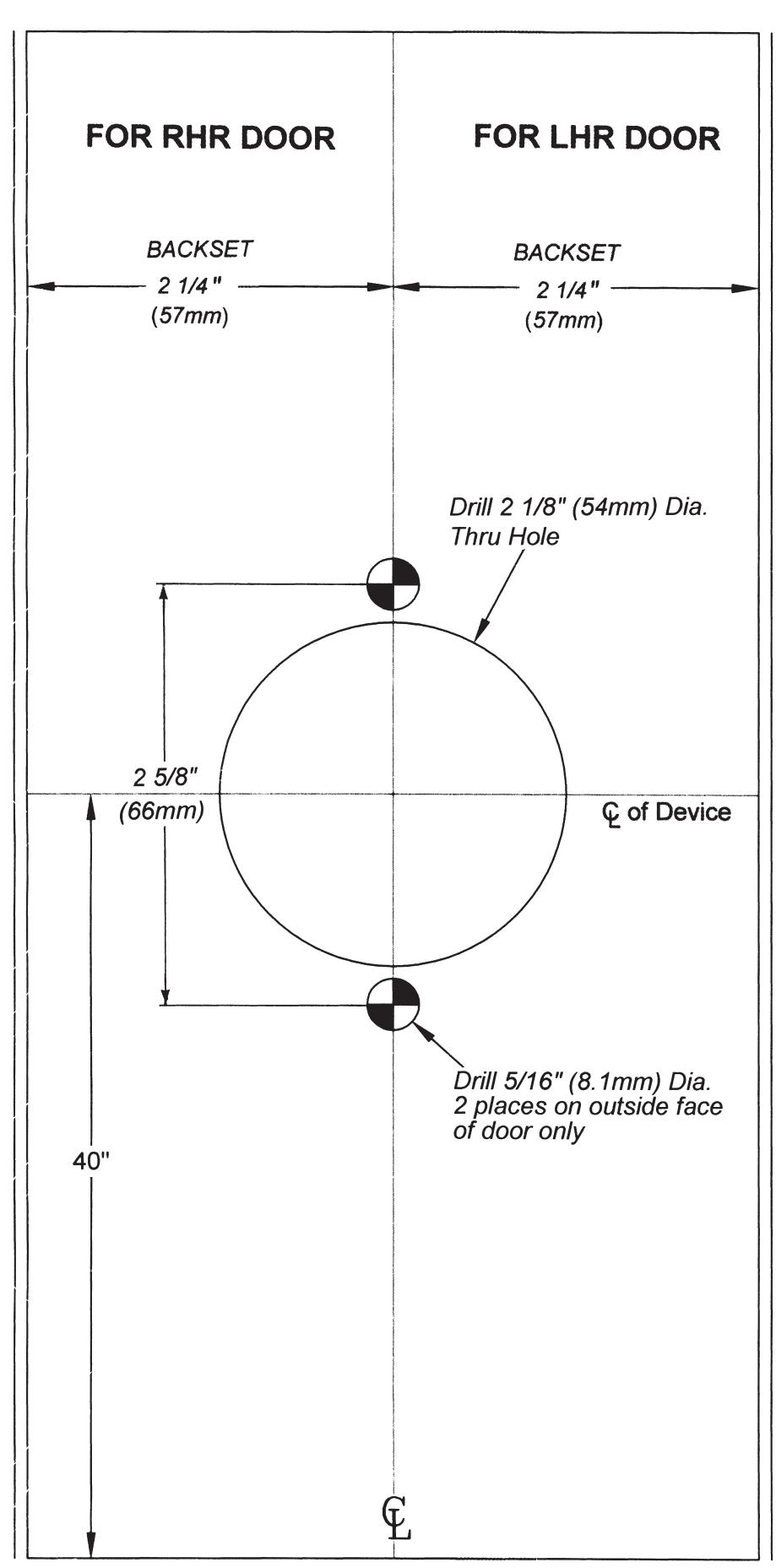 FOR RHR DOOR

FOR LHR DOOR

BACKSET
2 1/4"
(57mm)

BACKSET
2 1/4"
(57mm)

Drill 2 1/8" (54mm) Dia.
Thru Hole

2 5/8"
(66mm)

℄ of Device

Drill 5/16" (8.1mm) Dia.
2 places on outside face of door only

40"

℄